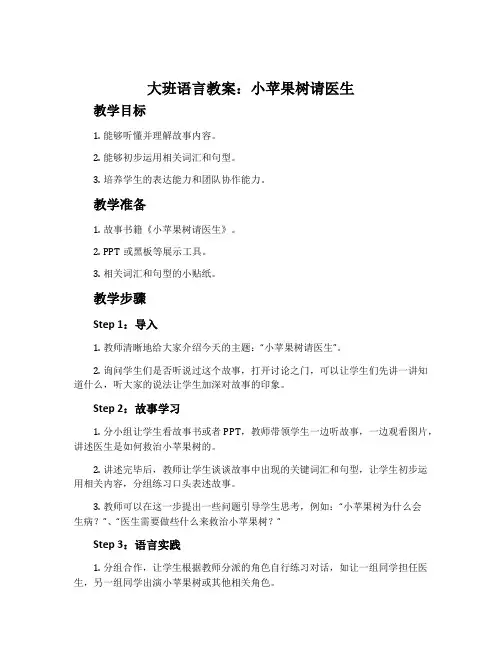 大班语言教案：小苹果树请医生

教学目标

1. 能够听懂并理解故事内容。

2. 能够初步运用相关词汇和句型。

3. 培养学生的表达能力和团队协作能力。

教学准备

1. 故事书籍《小苹果树请医生》。

2. PPT 或黑板等展示工具。

3. 相关词汇和句型的小贴纸。

教学步骤

Step 1：导入

1. 教师清晰地给大家介绍今天的主题："小苹果树请医生"。

2. 询问学生们是否听说过这个故事，打开讨论之门，可以让学生们先讲一讲知道什么，听大家的说法让学生加深对故事的印象。

Step 2：故事学习

1. 分小组让学生看故事书或者 PPT，教师带领学生一边听故事，一边观看图片，讲述医生是如何救治小苹果树的。

2. 讲述完毕后，教师让学生谈谈故事中出现的关键词汇和句型，让学生初步运用相关内容，分组练习口头表述故事。

3. 教师可以在这一步提出一些问题引导学生思考，例如："小苹果树为什么会生病？"、"医生需要做些什么来救治小苹果树？"

Step 3：语言实践

1. 分组合作，让学生根据教师分派的角色自行练习对话，如让一组同学担任医生，另一组同学出演小苹果树或其他相关角色。